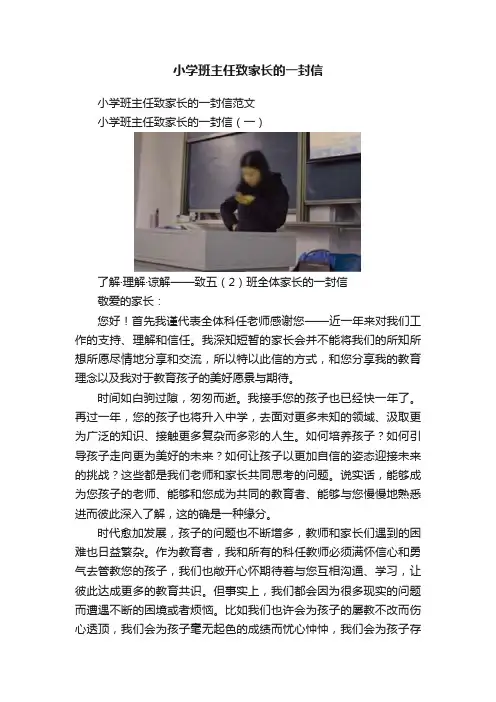 小学班主任致家长的一封信

小学班主任致家长的一封信范文

小学班主任致家长的一封信（一）

了解·理解·谅解——致五（2）班全体家长的一封信

敬爱的家长：

您好！首先我谨代表全体科任老师感谢您——近一年来对我们工作的支持、理解和信任。我深知短暂的家长会并不能将我们的所知所想所愿尽情地分享和交流，所以特以此信的方式，和您分享我的教育理念以及我对于教育孩子的美好愿景与期待。

时间如白驹过隙，匆匆而逝。我接手您的孩子也已经快一年了。再过一年，您的孩子也将升入中学，去面对更多未知的领域、汲取更为广泛的知识、接触更多复杂而多彩的人生。如何培养孩子？如何引导孩子走向更为美好的未来？如何让孩子以更加自信的姿态迎接未来的挑战？这些都是我们老师和家长共同思考的问题。说实话，能够成为您孩子的老师、能够和您成为共同的教育者、能够与您慢慢地熟悉进而彼此深入了解，这的确是一种缘分。

时代愈加发展，孩子的问题也不断增多，教师和家长们遇到的困难也日益繁杂。作为教育者，我和所有的科任教师必须满怀信心和勇气去管教您的孩子，我们也敞开心怀期待着与您互相沟通、学习，让彼此达成更多的教育共识。但事实上，我们都会因为很多现实的问题而遭遇不断的困境或者烦恼。比如我们也许会为孩子的屡教不改而伤心透顶，我们会为孩子毫无起色的成绩而忧心忡忡，我们会为孩子存